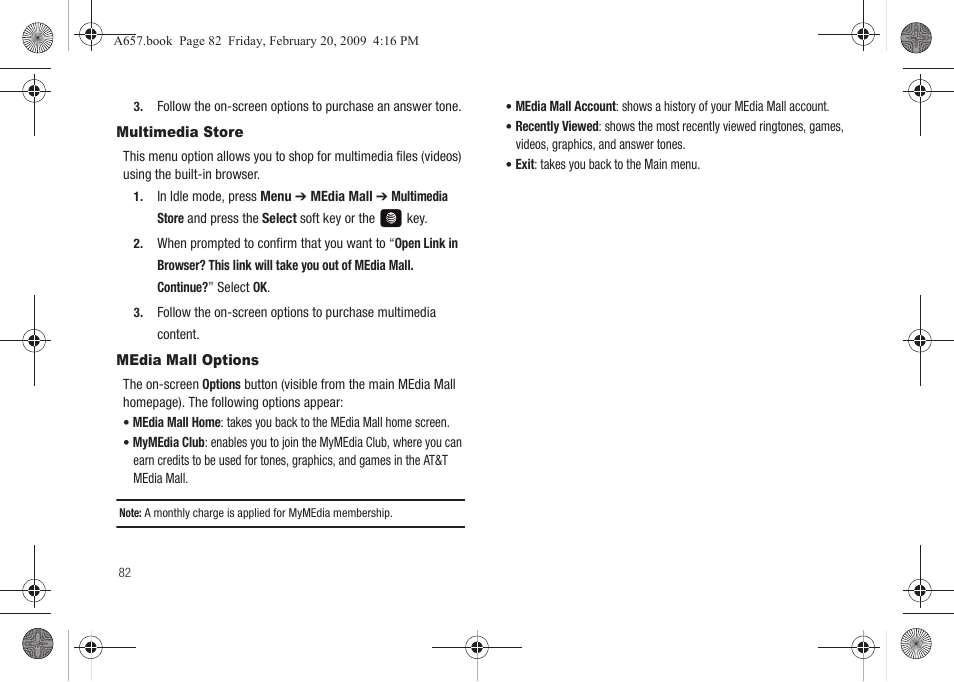 A657.book  Page 82  Friday, February 20, 2009  4:16 PM

3. Follow the on-screen options to purchase an answer tone.

Multimedia Store

This menu option allows you to shop for multimedia files (videos) using the built-in browser.

1. In Idle mode, press Menu ➔ MEdia Mall ➔ Multimedia Store and press the Select soft key or the key.

2. When prompted to confirm that you want to “Open Link in Browser? This link will take you out of MEdia Mall. Continue?” Select OK.

3. Follow the on-screen options to purchase multimedia content.

MEdia Mall Options

The on-screen Options button (visible from the main MEdia Mall homepage). The following options appear:

• MEdia Mall Home: takes you back to the MEdia Mall home screen.

• MyMEdia Club: enables you to join the MyMEdia Club, where you can earn credits to be used for tones, graphics, and games in the AT&T MEdia Mall.

Note: A monthly charge is applied for MyMEdia membership.

82

• MEdia Mall Account: shows a history of your MEdia Mall account.

• Recently Viewed: shows the most recently viewed ringtones, games, videos, graphics, and answer tones.

• Exit: takes you back to the Main menu.